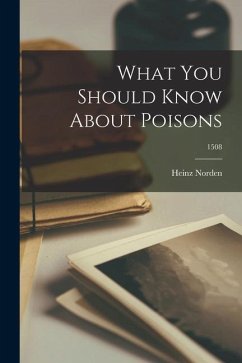 What You Should Know About Poisons

1508

Heinz Norden